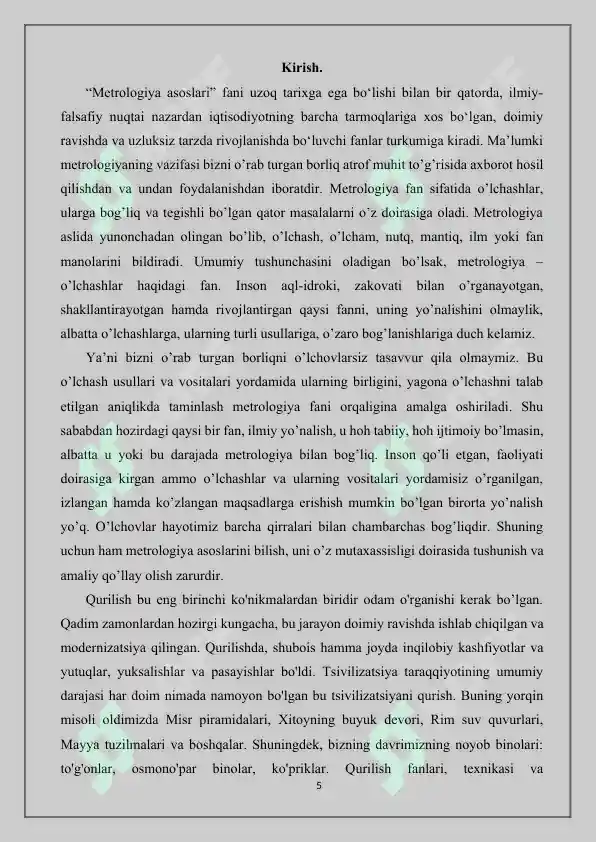 Kirish.

“Metrologiya asoslari” fani uzoq tarixga ega bo‘lishi bilan bir qatorda, ilmiy-falsafiy nuqtai nazardan iqtisodiyotning barcha tarmoqlariga xos bo‘lgan, doimiy ravishda va uzluksiz tarzda rivojlanishda bo‘luvchi fanlar turkumiga kiradi. Ma’lumki metrologiyaning vazifasi bizni o’rab turgan borliq atrof muhit to’g’risida axborot hosil qilishdan va undan foydalanishdan iboratdir. Metrologiya fan sifatida o’lchashlar, ularga bog’liq va tegishli bo’lgan qator masalalarni o’z doirasiga oladi. Metrologiya aslida yunonchadan olingan bo’lib, o’lchash, o’lcham, nutq, mantiq, ilm yoki fan manolarini bildiradi. Umumiy tushunchasini oladigan bo’lsak, metrologiya – o’lchashlar haqidagi fan. Inson aql-idroki, zakovati bilan o’rganayotgan, shakllantirayotgan hamda rivojlantirgan qaysi fanni, uning yo’nalishini olmaylik, albatta o’lchashlarga, ularning turli usullariga, o’zaro bog’lanishlariga duch kelamiz.

Ya’ni bizni o’rab turgan borliqni o’lchovlarsiz tasavvur qila olmaymiz. Bu o’lchash usullari va vositalari yordamida ularning birligini, yagona o’lchashni talab etilgan aniqlikda taminlash metrologiya fani orqaligina amalga oshiriladi. Shu sababdan hozirdagi qaysi bir fan, ilmiy yo’nalish, u hoh tabiiy, hoh ijtimoiy bo’lmasin, albatta u yoki bu darajada metrologiya bilan bog’liq. Inson qo’li etgan, faoliyati doirasiga kirgan ammo o’lchashlar va ularning vositalari yordamisiz o’rganilgan, izlangan hamda ko’zlangan maqsadlarga erishish mumkin bo’lgan birorta yo’nalish yo’q. O’lchovlar hayotimiz barcha qirralari bilan chambarchas bog’liqdir. Shuning uchun ham metrologiya asoslarini bilish, uni o’z mutaxassisligi doirasida tushunish va amaliy qo’llay olish zarurdir.

Qurilish bu eng birinchi ko'nikmalardan biridir odam o'rganishi kerak bo’lgan. Qadim zamonlardan hozirgi kungacha, bu jarayon doimiy ravishda ishlab chiqilgan va modernizatsiya qilingan. Qurilishda, shubois hamma joyda inqilobiy kashfiyotlar va yutuqlar, yuksalishlar va pasayishlar bo'ldi. Tsivilizatsiya taraqqiyotining umumiy darajasi har doim nimada namoyon bo'lgan bu tsivilizatsiyani qurish. Buning yorqin misoli oldimizda Misr piramidalari, Xitoyning buyuk devori, Rim suv quvurlari, Mayya tuzilmalari va boshqalar. Shuningdek, bizning davrimizning noyob binolari: to'g'onlar, osmono'par binolar, ko'priklar. Qurilish fanlari, texnikasi va

5